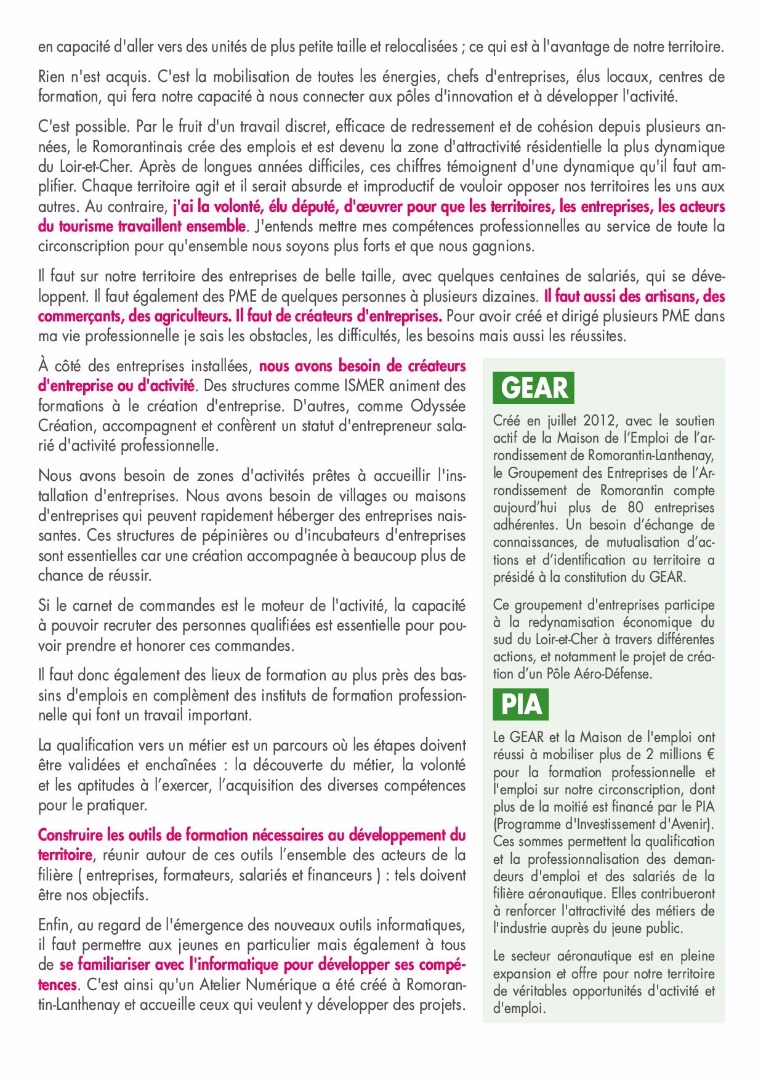 en capacité d'aller vers des unités de plus petite taille et relocalisées ; ce qui est à l'avantage de notre territoire.

Rien n'est acquis. C'est la mobilisation de toutes les énergies, chefs d'entreprises, élus locaux, centres de formation, qui fera notre capacité à nous connecter aux pôles d'innovation et à développer l'activité.

C'est possible. Par le fruit d'un travail discret, efficace de redressement et de cohésion depuis plusieurs années, le Romorantinais crée des emplois et est devenu la zone d'attractivité résidentielle la plus dynamique du Loir-et-Cher. Après de longues années difficiles, ces chiffres témoignent d'une dynamique qu'il faut amplifier. Chaque territoire agit et il serait absurde et improductif de vouloir opposer nos territoires les uns aux autres. Au contraire, j'ai la volonté, élu député, d'œuvrer pour que les territoires, les entreprises, les acteurs du tourisme travaillent ensemble. J'entends mettre mes compétences professionnelles au service de toute la circonscription pour qu'ensemble nous soyons plus forts et que nous gagnions.

Il faut sur notre territoire des entreprises de belle taille, avec quelques centaines de salariés, qui se développent. Il faut également des PME de quelques personnes à plusieurs dizaines. Il faut aussi des artisans, des commerçants, des agriculteurs. Il faut de créateurs d'entreprises. Pour avoir créé et dirigé plusieurs PME dans ma vie professionnelle je sais les obstacles, les difficultés, les besoins mais aussi les réussites.

À côté des entreprises installées, nous avons besoin de créateurs d'entreprise ou d'activité. Des structures comme ISMER animent des formations à la création d'entreprise. D'autres, comme Odyssée Création, accompagnent et confèrent un statut d'entrepreneur salarié d'activité professionnelle.

Nous avons besoin de zones d'activités prêtes à accueillir l'installation d'entreprises. Nous avons besoin de villages ou maisons d'entreprises qui peuvent rapidement héberger des entreprises naissantes. Ces structures de pépinières ou d'incubateurs d'entreprises sont essentielles car une création accompagnée à beaucoup plus de chance de réussir.

Si le carnet de commandes est le moteur de l'activité, la capacité à pouvoir recruter des personnes qualifiées est essentielle pour pouvoir prendre et honorer ces commandes.

Il faut donc également des lieux de formation au plus près des bassins d'emplois en complément des instituts de formation professionnelle qui font un travail important.

La qualification vers un métier est un parcours où les étapes doivent être validées et enchaînées : la découverte du métier, la volonté et les aptitudes à l'exercer, l'acquisition des diverses compétences pour le pratiquer.

Construire les outils de formation nécessaires au développement du territoire, réunir autour de ces outils l'ensemble des acteurs de la filière ( entreprises, formateurs, salariés et financeurs ) : tels doivent être nos objectifs.

Enfin, au regard de l'émergence des nouveaux outils informatiques, il faut permettre aux jeunes en particulier mais également à tous de se familiariser avec l'informatique pour développer ses compétences. C'est ainsi qu'un Atelier Numérique a été créé à Romorantin-Lanthenay et accueille ceux qui veulent y développer des projets.

GEAR

Créé en juillet 2012, avec le soutien actif de la Maison de l'Emploi de l'arrondissement de Romorantin-Lanthenay, le Groupement des Entreprises de l'Arrondissement de Romorantin compte aujourd'hui plus de 80 entreprises adhérentes. Un besoin d'échange de connaissances, de mutualisation d'actions et d'identification au territoire a présidé à la constitution du GEAR.

Ce groupement d'entreprises participe à la redynamisation économique du sud du Loir-et-Cher à travers différentes actions, et notamment le projet de création d'un Pôle Aéro-Défense.

PIA

Le GEAR et la Maison de l'emploi ont réussi à mobiliser plus de 2 millions € pour la formation professionnelle et l'emploi sur notre circonscription, dont plus de la moitié est financé par le PIA (Programme d'Investissement d'Avenir). Ces sommes permettent la qualification et la professionnalisation des demandeurs d'emploi et des salariés de la filière aéronautique. Elles contribueront à renforcer l'attractivité des métiers de l'industrie auprès du jeune public.

Le secteur aéronautique est en pleine expansion et offre pour notre territoire de véritables opportunités d'activité et d'emploi.